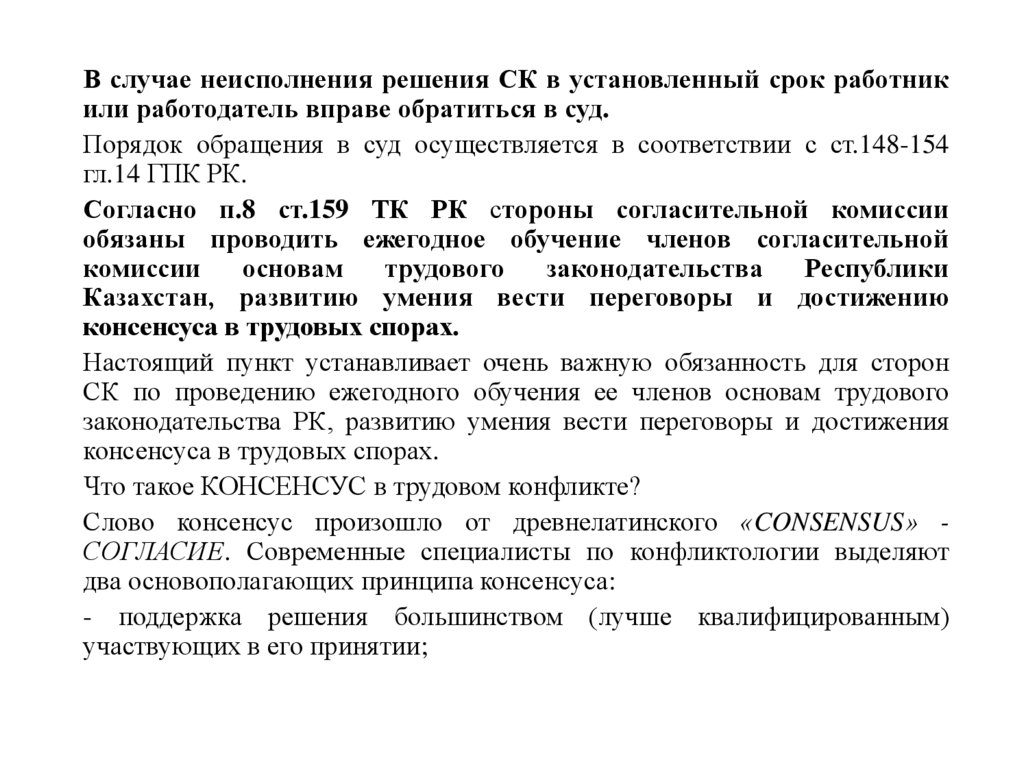 В случае неисполнения решения СК в установленный срок работник или работодатель вправе обратиться в суд.

Порядок обращения в суд осуществляется в соответствии с ст.148-154 гл.14 ГПК РК.

Согласно п.8 ст.159 ТК РК стороны согласительной комиссии обязаны проводить ежегодное обучение членов согласительной комиссии основам трудового законодательства Республики Казахстан, развитию умения вести переговоры и достижению консенсуса в трудовых спорах.

Настоящий пункт устанавливает очень важную обязанность для сторон СК по проведению ежегодного обучения ее членов основам трудового законодательства РК, развитию умения вести переговоры и достижения консенсуса в трудовых спорах.

Что такое КОНСЕНСУС в трудовом конфликте?

Слово консенсус произошло от древнелатинского «CONSENSUS» - СОГЛАСИЕ. Современные специалисты по конфликтологии выделяют два основополагающих принципа консенсуса:

- поддержка решения большинством (лучше квалифицированным) участвующих в его принятии;